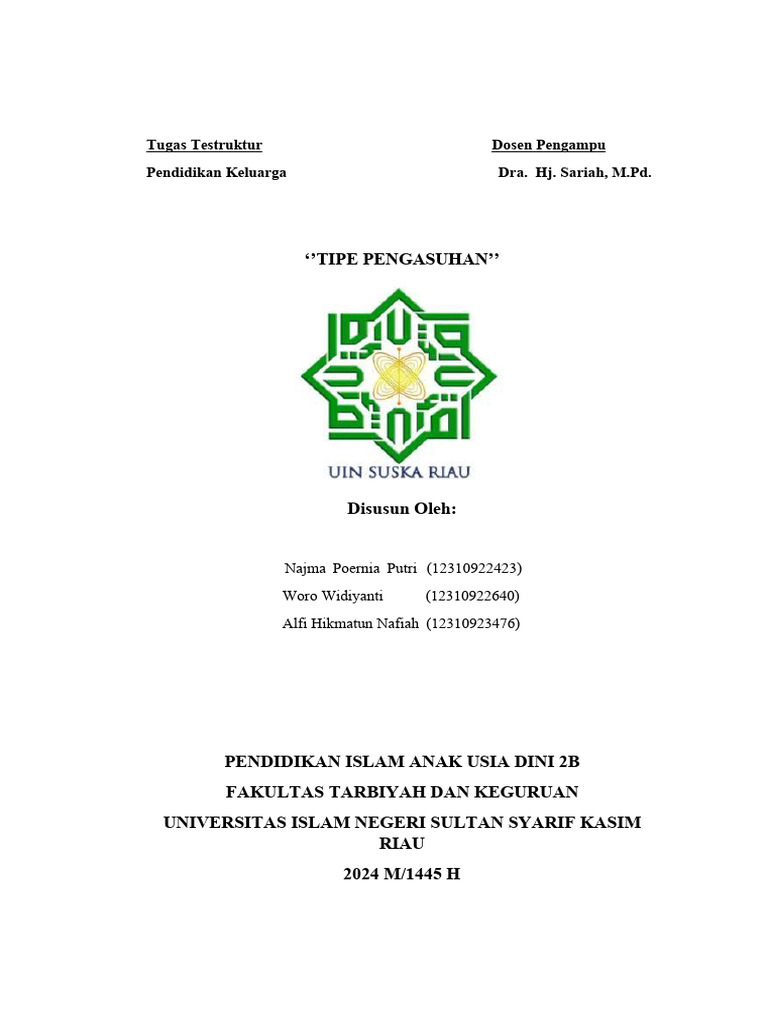 Tugas Testruktur
Pendidikan Keluarga

Dosen Pengampu
Dra. Hj. Sariah, M.Pd.

‘’TIPE PENGASUHAN’’

UIN SUSKA RIAU

Disusun Oleh:

Najma Poernia Putri (12310922423)
Woro Widiyanti (12310922640)
Alfi Hikmatun Nafiah (12310923476)

PENDIDIKAN ISLAM ANAK USIA DINI 2B
FAKULTAS TARBIYAH DAN KEGURUAN
UNIVERSITAS ISLAM NEGERI SULTAN SYARIF KASIM RIAU
2024 M/1445 H